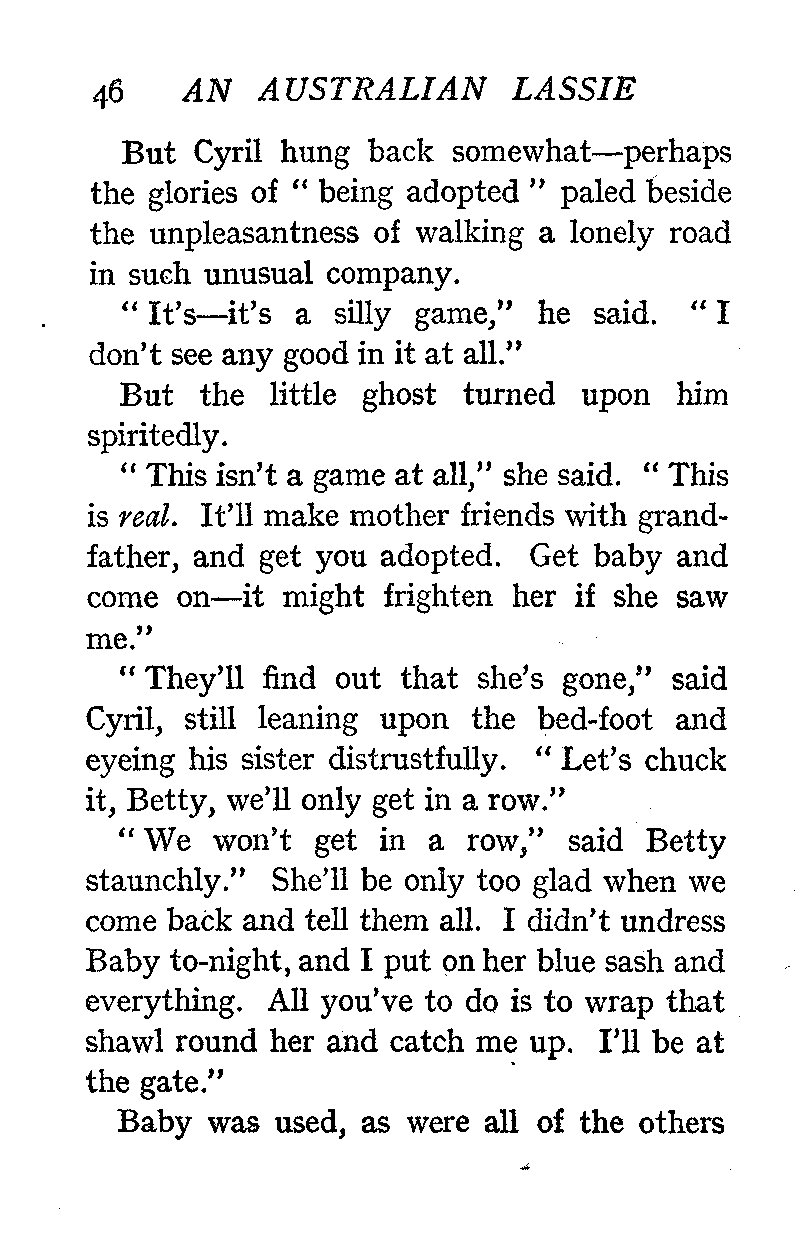 46 AN AUSTRALIAN LASSIE

But Cyril hung back somewhat—perhaps the glories of "being adopted" paled beside the unpleasantness of walking a lonely road in such unusual company.

"It's—it's a silly game," he said. "I don't see any good in it at all."

But the little ghost turned upon him spiritedly.

"This isn't a game at all," she said. "This is real. It'll make mother friends with grandfather, and get you adopted. Get baby and come on—it might frighten her if she saw me."

"They'll find out that she's gone," said Cyril, still leaning upon the bed-foot and eyeing his sister distrustfully. "Let's chuck it, Betty, we'll only get in a row."

"We won't get in a row," said Betty staunchly." She'll be only too glad when we come back and tell them all. I didn't undress Baby to-night, and I put on her blue sash and everything. All you've to do is to wrap that shawl round her and catch me up. I'll be at the gate."

Baby was used, as were all of the others